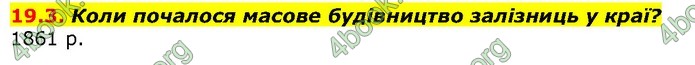 19.3. Коли почалося масове будівництво залізниць у краї?
1861 р.

4book.org
4book.org
4book.org